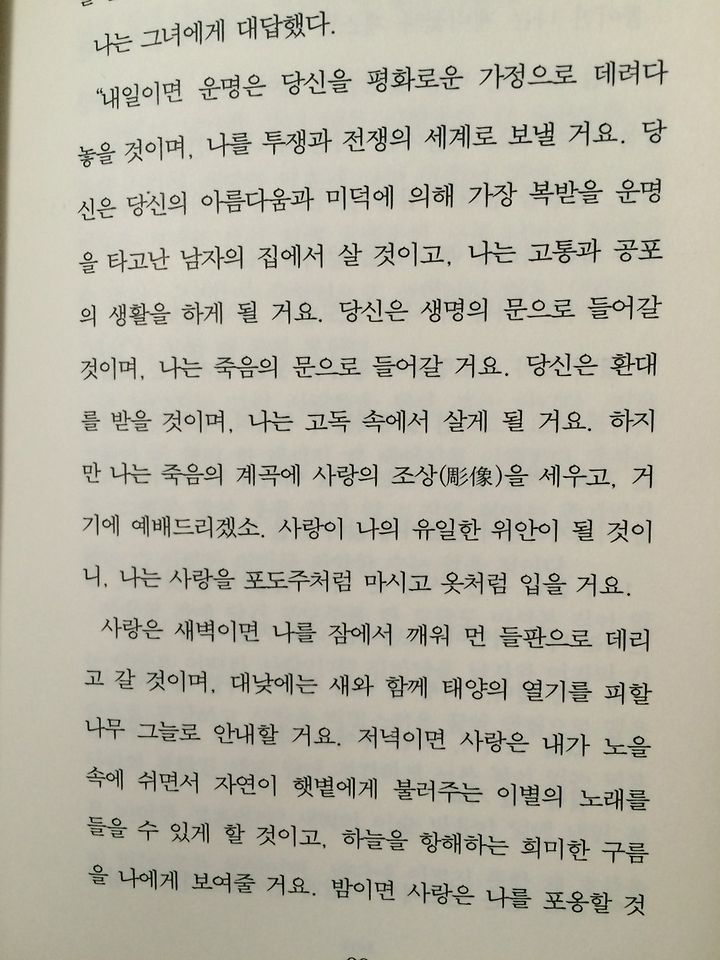 나는 그녀에게 대답했다.

"내일이면 운명은 당신을 평화로운 가정으로 데려다 놓을 것이며, 나를 투쟁과 전쟁의 세계로 보낼 거요. 당신은 당신의 아름다움과 미덕에 의해 가장 복받을 운명을 타고난 남자의 집에서 살 것이고, 나는 고통과 공포의 생활을 하게 될 거요. 당신은 생명의 문으로 들어갈 것이며, 나는 죽음의 문으로 들어갈 거요. 당신은 환대를 받을 것이며, 나는 고독 속에서 살게 될 거요. 하지만 나는 죽음의 계곡에 사랑의 조상(彫像)을 세우고, 거기에 예배드리겠소. 사랑이 나의 유일한 위안이 될 것이니, 나는 사랑을 포도주처럼 마시고 옷처럼 입을 거요.

사랑은 새벽이면 나를 잠에서 깨워 먼 들판으로 데리고 갈 것이며, 대낮에는 새와 함께 태양의 열기를 피할 나무 그늘로 안내할 거요. 저녁이면 사랑은 내가 노을 속에 쉬면서 자연이 햇볕에게 불러주는 이별의 노래를 들을 수 있게 할 것이고, 하늘을 항해하는 희미한 구름을 나에게 보여줄 거요. 밤이면 사랑은 나를 포옹할 것